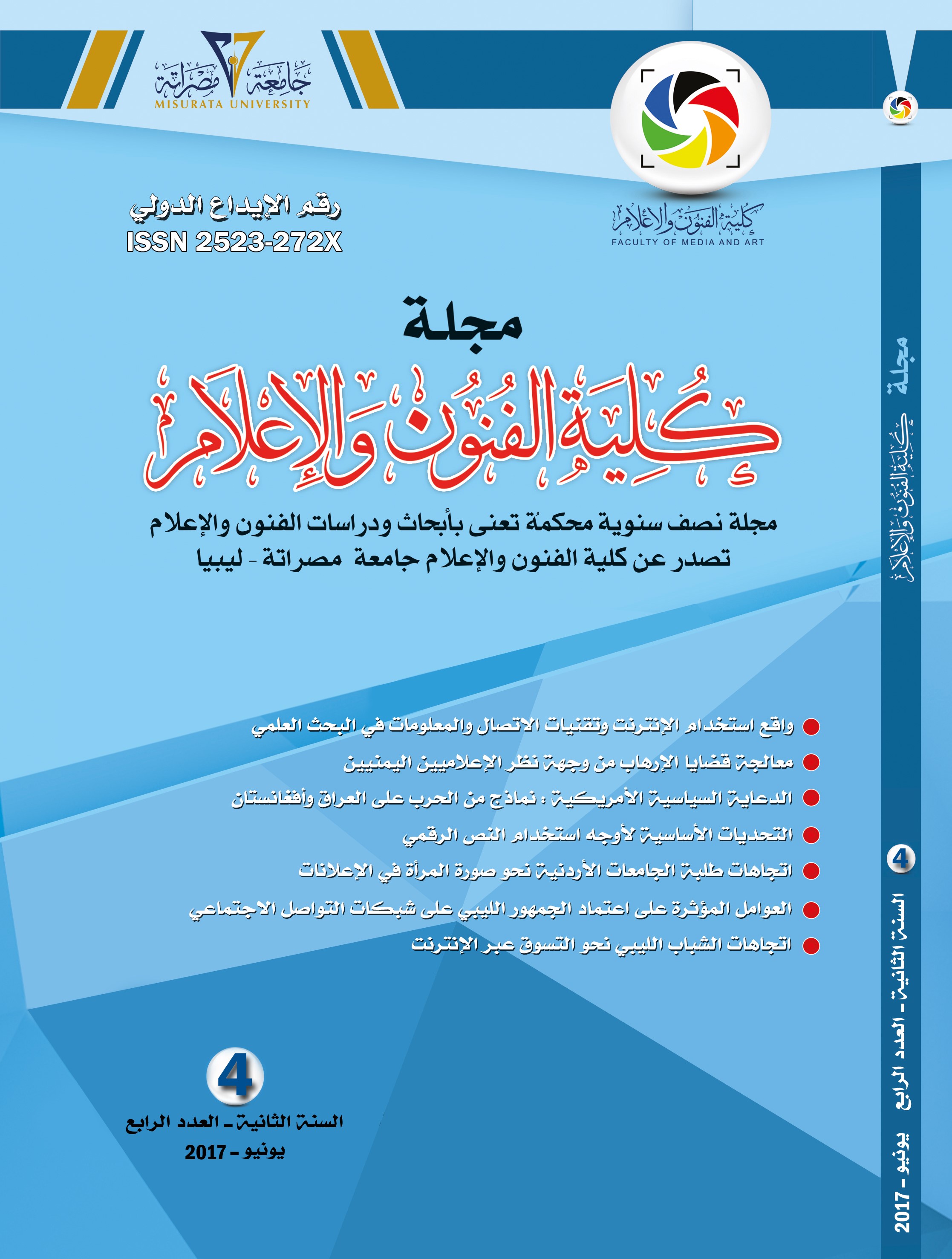 جامعة مصراتة
MISURATA UNIVERSITY

كلية الفنون والإعلام
FACULTY OF MEDIA AND ART

رقم الإيداع الدولي
ISSN 2523-272X

مجلة
كلية الفنون والإعلام

مجلة نصف سنوية محكمة تعنى بأبحاث ودراسات الفنون والإعلام
تصدر عن كلية الفنون والإعلام جامعة مصراتة - ليبيا

• واقع استخدام الإنترنت وتقنيات الاتصال والمعلومات في البحث العلمي
• معالجة قضايا الإرهاب من وجهة نظر الإعلاميين اليمنيين
• الدعاية السياسية الأمريكية : نماذج من الحرب على العراق وأفغانستان
• التحديات الأساسية لأوجه استخدام النص الرقمي
• اتجاهات طلبة الجامعات الأردنية نحو صورة المرأة في الإعلانات
• العوامل المؤثرة على اعتماد الجمهور الليبي على شبكات التواصل الاجتماعي
• اتجاهات الشباب الليبي نحو التسوق عبر الإنترنت

4
السنة الثانية - العدد الرابع
يونيو - 2017

مجلة
كلية الفنون والإعلام
4
السنة الثانية - العدد الرابع يونيو - 2017